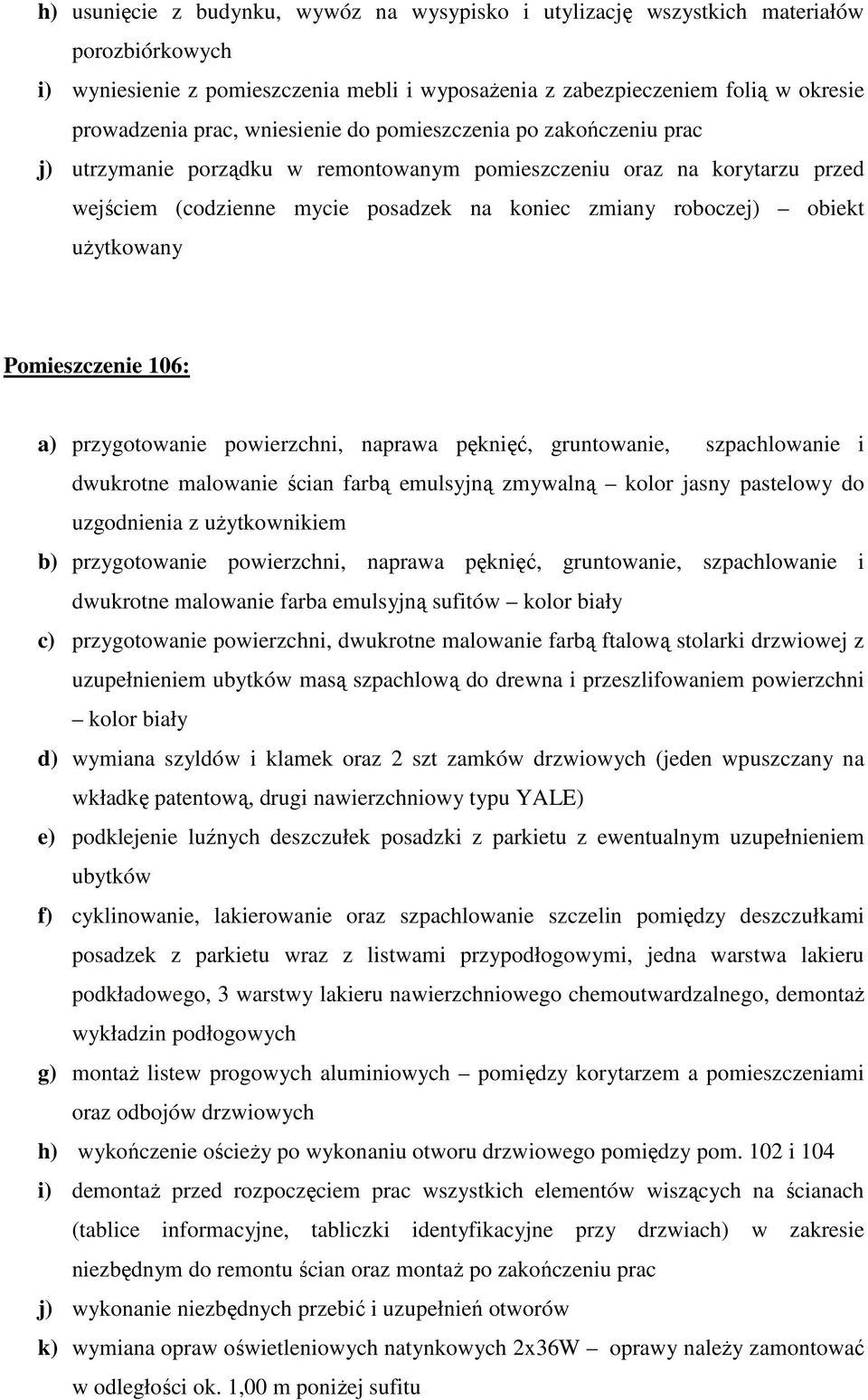 h) usunięcie z budynku, wywóz na wysypisko i utylizację wszystkich materiałów porozbiórkowych

i) wyniesienie z pomieszczenia mebli i wyposażenia z zabezpieczeniem folią w okresie prowadzenia prac, wniesienie do pomieszczenia po zakończeniu prac

j) utrzymanie porządku w remontowanym pomieszczeniu oraz na korytarzu przed wejściem (codzienne mycie posadzek na koniec zmiany roboczej) – obiekt użytkowany

Pomieszczenie 106:

a) przygotowanie powierzchni, naprawa pęknięć, gruntowanie, szpachlowanie i dwukrotne malowanie ścian farbą emulsyjną zmywalną – kolor jasny pastelowy do uzgodnienia z użytkownikiem

b) przygotowanie powierzchni, naprawa pęknięć, gruntowanie, szpachlowanie i dwukrotne malowanie farba emulsyjną sufitów – kolor biały

c) przygotowanie powierzchni, dwukrotne malowanie farbą ftalową stolarki drzwiowej z uzupełnieniem ubytków masą szpachlową do drewna i przeszlifowaniem powierzchni – kolor biały

d) wymiana szyldów i klamek oraz 2 szt zamków drzwiowych (jeden wpuszczany na wkładkę patentową, drugi nawierzchniowy typu YALE)

e) podklejenie luźnych deszczułek posadzki z parkietu z ewentualnym uzupełnieniem ubytków

f) cyklinowanie, lakierowanie oraz szpachlowanie szczelin pomiędzy deszczułkami posadzek z parkietu wraz z listwami przypodłogowymi, jedna warstwa lakieru podkładowego, 3 warstwy lakieru nawierzchniowego chemoutwardzalnego, demontaż wykładzin podłogowych

g) montaż listew progowych aluminiowych – pomiędzy korytarzem a pomieszczeniami oraz odbojów drzwiowych

h) wykończenie ościeży po wykonaniu otworu drzwiowego pomiędzy pom. 102 i 104

i) demontaż przed rozpoczęciem prac wszystkich elementów wiszących na ścianach (tablice informacyjne, tabliczki identyfikacyjne przy drzwiach) w zakresie niezbędnym do remontu ścian oraz montaż po zakończeniu prac

j) wykonanie niezbędnych przebić i uzupełnień otworów

k) wymiana opraw oświetleniowych natynkowych 2x36W – oprawy należy zamontować w odległości ok. 1,00 m poniżej sufitu